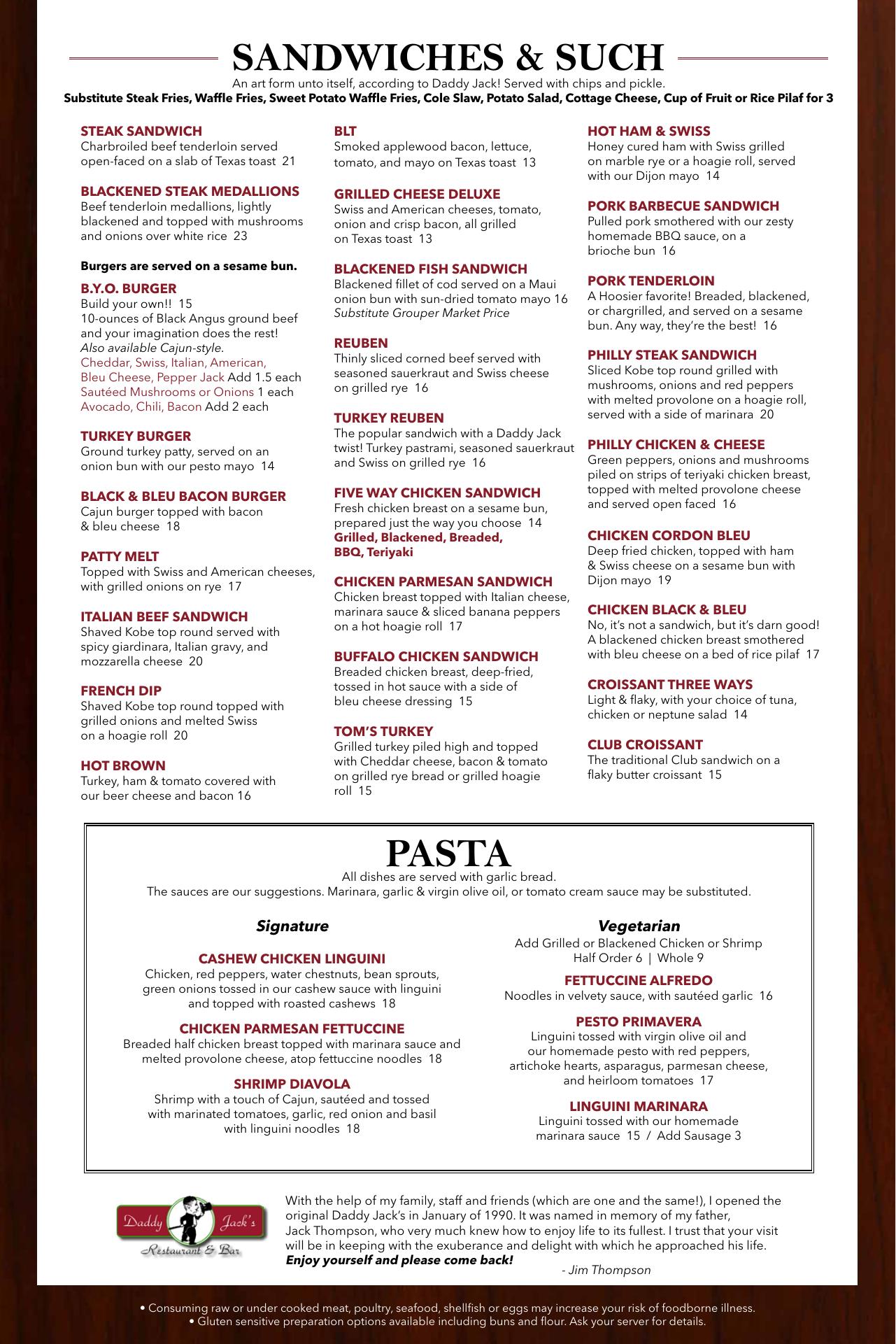 SANDWICHES & SUCH

An art form unto itself, according to Daddy Jack! Served with chips and pickle.
Substitute Steak Fries, Waffle Fries, Sweet Potato Waffle Fries, Cole Slaw, Potato Salad, Cottage Cheese, Cup of Fruit or Rice Pilaf for 3

STEAK SANDWICH
Charbroiled beef tenderloin served open-faced on a slab of Texas toast 21

BLACKENED STEAK MEDALLIONS
Beef tenderloin medallions, lightly blackened and topped with mushrooms and onions over white rice 23

Burgers are served on a sesame bun.

B.Y.O. BURGER
Build your own!! 15
10-ounces of Black Angus ground beef and your imagination does the rest!
Also available Cajun-style.
Cheddar, Swiss, Italian, American, Bleu Cheese, Pepper Jack Add 1.5 each
Sautéed Mushrooms or Onions 1 each
Avocado, Chili, Bacon Add 2 each

TURKEY BURGER
Ground turkey patty, served on an onion bun with our pesto mayo 14

BLACK & BLEU BACON BURGER
Cajun burger topped with bacon & bleu cheese 18

PATTY MELT
Topped with Swiss and American cheeses, with grilled onions on rye 17

ITALIAN BEEF SANDWICH
Shaved Kobe top round served with spicy giardinara, Italian gravy, and mozzarella cheese 20

FRENCH DIP
Shaved Kobe top round topped with grilled onions and melted Swiss on a hoagie roll 20

HOT BROWN
Turkey, ham & tomato covered with our beer cheese and bacon 16

BLT
Smoked applewood bacon, lettuce, tomato, and mayo on Texas toast 13

GRILLED CHEESE DELUXE
Swiss and American cheeses, tomato, onion and crisp bacon, all grilled on Texas toast 13

BLACKENED FISH SANDWICH
Blackened fillet of cod served on a Maui onion bun with sun-dried tomato mayo 16
Substitute Grouper Market Price

REUBEN
Thinly sliced corned beef served with seasoned sauerkraut and Swiss cheese on grilled rye 16

TURKEY REUBEN
The popular sandwich with a Daddy Jack twist! Turkey pastrami, seasoned sauerkraut and Swiss on grilled rye 16

FIVE WAY CHICKEN SANDWICH
Fresh chicken breast on a sesame bun, prepared just the way you choose 14
Grilled, Blackened, Breaded, BBQ, Teriyaki

CHICKEN PARMESAN SANDWICH
Chicken breast topped with Italian cheese, marinara sauce & sliced banana peppers on a hot hoagie roll 17

BUFFALO CHICKEN SANDWICH
Breaded chicken breast, deep-fried, tossed in hot sauce with a side of bleu cheese dressing 15

TOM'S TURKEY
Grilled turkey piled high and topped with Cheddar cheese, bacon & tomato on grilled rye bread or grilled hoagie roll 15

HOT HAM & SWISS
Honey cured ham with Swiss grilled on marble rye or a hoagie roll, served with our Dijon mayo 14

PORK BARBECUE SANDWICH
Pulled pork smothered with our zesty homemade BBQ sauce, on a brioche bun 16

PORK TENDERLOIN
A Hoosier favorite! Breaded, blackened, or chargrilled, and served on a sesame bun. Any way, they're the best! 16

PHILLY STEAK SANDWICH
Sliced Kobe top round grilled with mushrooms, onions and red peppers with melted provolone on a hoagie roll, served with a side of marinara 20

PHILLY CHICKEN & CHEESE
Green peppers, onions and mushrooms piled on strips of teriyaki chicken breast, topped with melted provolone cheese and served open faced 16

CHICKEN CORDON BLEU
Deep fried chicken, topped with ham & Swiss cheese on a sesame bun with Dijon mayo 19

CHICKEN BLACK & BLEU
No, it's not a sandwich, but it's darn good! A blackened chicken breast smothered with bleu cheese on a bed of rice pilaf 17

CROISSANT THREE WAYS
Light & flaky, with your choice of tuna, chicken or neptune salad 14

CLUB CROISSANT
The traditional Club sandwich on a flaky butter croissant 15

PASTA
All dishes are served with garlic bread.
The sauces are our suggestions. Marinara, garlic & virgin olive oil, or tomato cream sauce may be substituted.

Signature

CASHEW CHICKEN LINGUINI
Chicken, red peppers, water chestnuts, bean sprouts, green onions tossed in our cashew sauce with linguini and topped with roasted cashews 18

CHICKEN PARMESAN FETTUCCINE
Breaded half chicken breast topped with marinara sauce and melted provolone cheese, atop fettuccine noodles 18

SHRIMP DIAVOLA
Shrimp with a touch of Cajun, sautéed and tossed with marinated tomatoes, garlic, red onion and basil with linguini noodles 18

Vegetarian
Add Grilled or Blackened Chicken or Shrimp
Half Order 6 | Whole 9

FETTUCCINE ALFREDO
Noodles in velvety sauce, with sautéed garlic 16

PESTO PRIMAVERA
Linguini tossed with virgin olive oil and our homemade pesto with red peppers, artichoke hearts, asparagus, parmesan cheese, and heirloom tomatoes 17

LINGUINI MARINARA
Linguini tossed with our homemade marinara sauce 15 / Add Sausage 3

Daddy Jack's Restaurant & Bar

With the help of my family, staff and friends (which are one and the same!), I opened the original Daddy Jack's in January of 1990. It was named in memory of my father, Jack Thompson, who very much knew how to enjoy life to its fullest. I trust that your visit will be in keeping with the exuberance and delight with which he approached his life.
Enjoy yourself and please come back!
- Jim Thompson

• Consuming raw or under cooked meat, poultry, seafood, shellfish or eggs may increase your risk of foodborne illness.
• Gluten sensitive preparation options available including buns and flour. Ask your server for details.